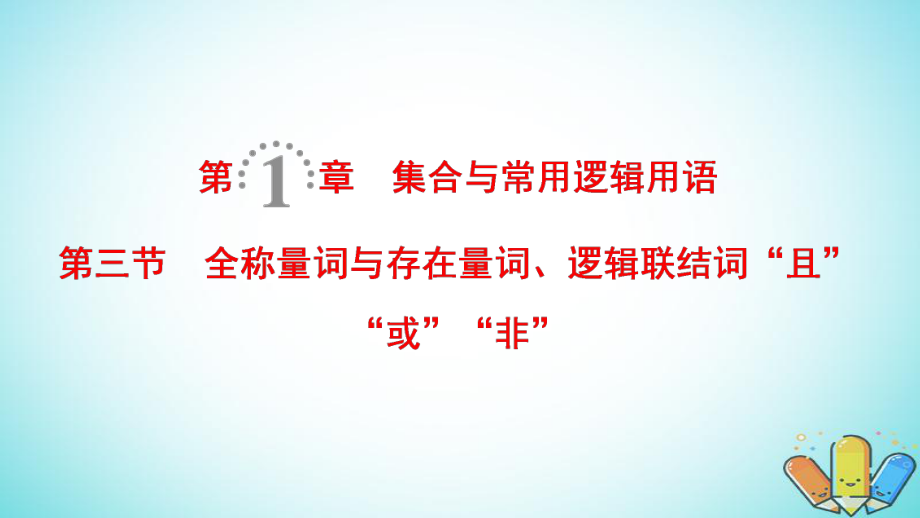 第 1 章　集合与常用逻辑用语

第三节　全称量词与存在量词、逻辑联结词“且”“或”“非”